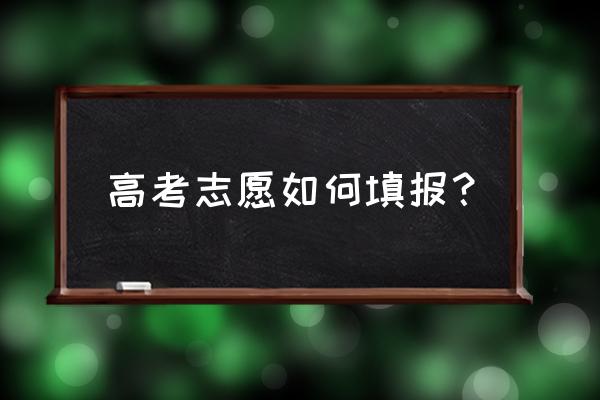 高考志愿如何填报？